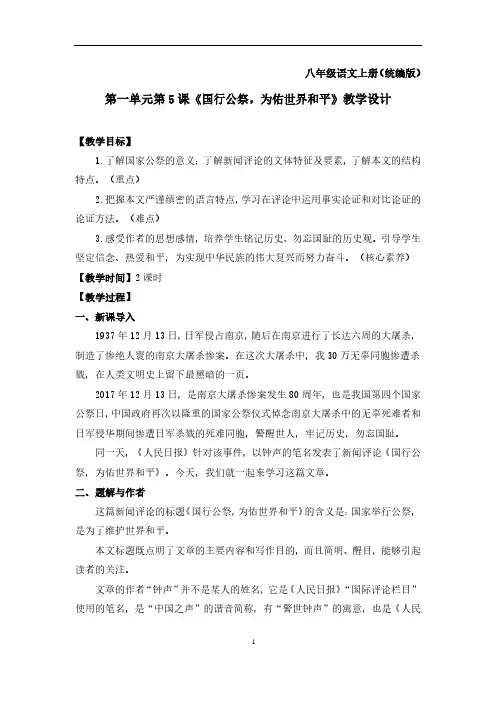 八年级语文上册(统编版)

第一单元第5课《国行公祭，为佑世界和平》教学设计

【教学目标】

1.了解国家公祭的意义；了解新闻评论的文体特征及要素，了解本文的结构特点。（重点）

2.把握本文严谨缜密的语言特点，学习在评论中运用事实论证和对比论证的论证方法。（难点）

3.感受作者的思想感情，培养学生铭记历史、勿忘国耻的历史观。引导学生坚定信念、热爱和平，为实现中华民族的伟大复兴而努力奋斗。（核心素养）

【教学时间】2课时

【教学过程】

一、新课导入

1937年12月13日，日军侵占南京，随后在南京进行了长达六周的大屠杀，制造了惨绝人寰的南京大屠杀惨案。在这次大屠杀中，我30万无辜同胞惨遭杀戮，在人类文明史上留下最黑暗的一页。

2017年12月13日，是南京大屠杀惨案发生80周年，也是我国第四个国家公祭日，中国政府再次以隆重的国家公祭仪式悼念南京大屠杀中的无辜死难者和日军侵华期间惨遭日军杀戮的死难同胞，警醒世人，牢记历史，勿忘国耻。

同一天，《人民日报》针对该事件，以钟声的笔名发表了新闻评论《国行公祭，为佑世界和平》。今天，我们就一起来学习这篇文章。

二、题解与作者

这篇新闻评论的标题《国行公祭，为佑世界和平》的含义是：国家举行公祭，是为了维护世界和平。

本文标题既点明了文章的主要内容和写作目的，而且简明、醒目，能够引起读者的关注。

文章的作者“钟声”并不是某人的姓名，它是《人民日报》“国际评论栏目”使用的笔名，是“中国之声”的谐音简称，有“警世钟声”的寓意，也是《人民

1